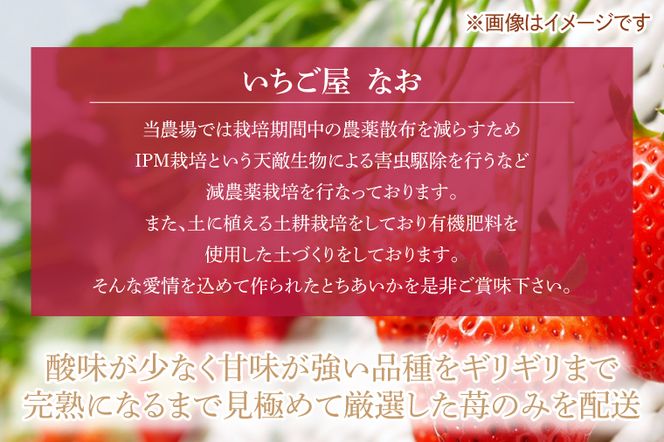 ※画像はイメージです

いちご屋 なお

当農場では栽培期間中の農薬散布を減らすため
IPM栽培という天敵生物による害虫駆除を行うなど
減農薬栽培を行なっております。
また、土に植える土耕栽培をしており有機肥料を
使用した土づくりをしております。
そんな愛情を込めて作られたとちあいかを是非ご賞味下さい。

酸味が少なく甘味が強い品種をギリギリまで
完熟になるまで見極めて厳選した苺のみを配送